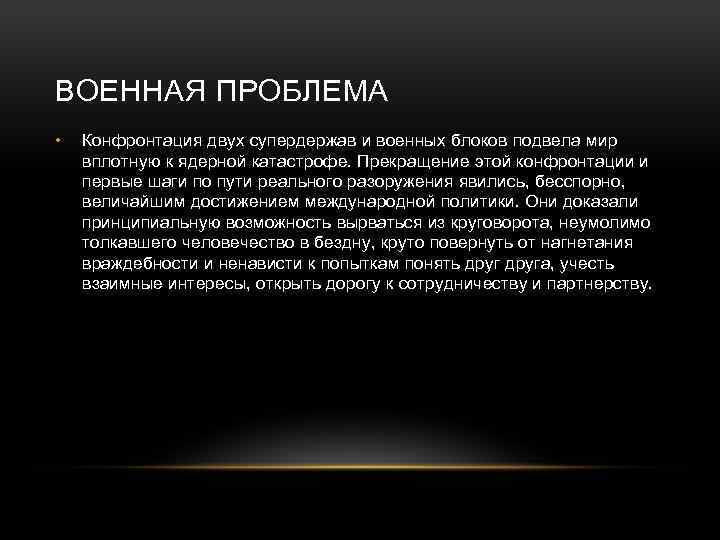 ВОЕННАЯ ПРОБЛЕМА

• Конфронтация двух супердержав и военных блоков подвела мир вплотную к ядерной катастрофе. Прекращение этой конфронтации и первые шаги по пути реального разоружения явились, бесспорно, величайшим достижением международной политики. Они доказали принципиальную возможность вырваться из круговорота, неумолимо толкавшего человечество в бездну, круто повернуть от нагнетания враждебности и ненависти к попыткам понять друг друга, учесть взаимные интересы, открыть дорогу к сотрудничеству и партнерству.